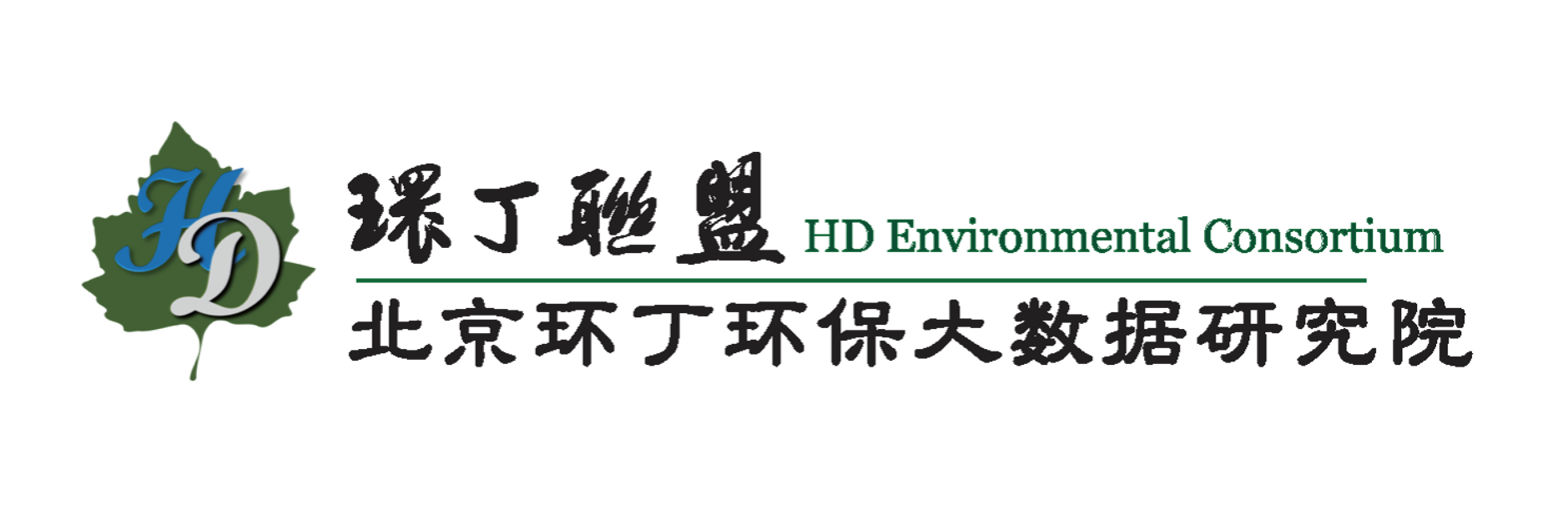 HD

環丁聯盟 HD Environmental Consortium

北京环丁环保大数据研究院